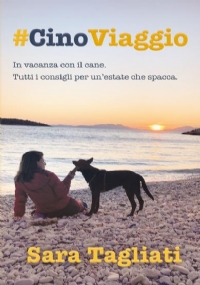 #CinoViaggio

In vacanza con il cane.
Tutti i consigli per un'estate che spacca.

Sara Tagliati